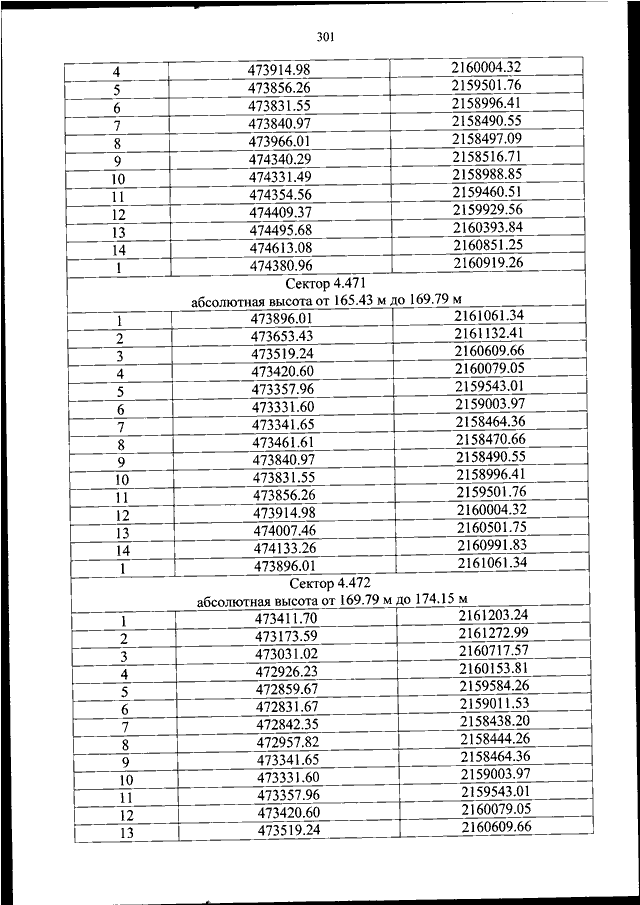 301

| | | |
|---|---|---|
| 4 | 473914.98 | 2160004.32 |
| 5 | 473856.26 | 2159501.76 |
| 6 | 473831.55 | 2158996.41 |
| 7 | 473840.97 | 2158490.55 |
| 8 | 473966.01 | 2158497.09 |
| 9 | 474340.29 | 2158516.71 |
| 10 | 474331.49 | 2158988.85 |
| 11 | 474354.56 | 2159460.51 |
| 12 | 474409.37 | 2159929.56 |
| 13 | 474495.68 | 2160393.84 |
| 14 | 474613.08 | 2160851.25 |
| 1 | 474380.96 | 2160919.26 |
| Сектор 4.471 абсолютная высота от 165.43 м до 169.79 м | | |
| 1 | 473896.01 | 2161061.34 |
| 2 | 473653.43 | 2161132.41 |
| 3 | 473519.24 | 2160609.66 |
| 4 | 473420.60 | 2160079.05 |
| 5 | 473357.96 | 2159543.01 |
| 6 | 473331.60 | 2159003.97 |
| 7 | 473341.65 | 2158464.36 |
| 8 | 473461.61 | 2158470.66 |
| 9 | 473840.97 | 2158490.55 |
| 10 | 473831.55 | 2158996.41 |
| 11 | 473856.26 | 2159501.76 |
| 12 | 473914.98 | 2160004.32 |
| 13 | 474007.46 | 2160501.75 |
| 14 | 474133.26 | 2160991.83 |
| 1 | 473896.01 | 2161061.34 |
| Сектор 4.472 абсолютная высота от 169.79 м до 174.15 м | | |
| 1 | 473411.70 | 2161203.24 |
| 2 | 473173.59 | 2161272.99 |
| 3 | 473031.02 | 2160717.57 |
| 4 | 472926.23 | 2160153.81 |
| 5 | 472859.67 | 2159584.26 |
| 6 | 472831.67 | 2159011.53 |
| 7 | 472842.35 | 2158438.20 |
| 8 | 472957.82 | 2158444.26 |
| 9 | 473341.65 | 2158464.36 |
| 10 | 473331.60 | 2159003.97 |
| 11 | 473357.96 | 2159543.01 |
| 12 | 473420.60 | 2160079.05 |
| 13 | 473519.24 | 2160609.66 |